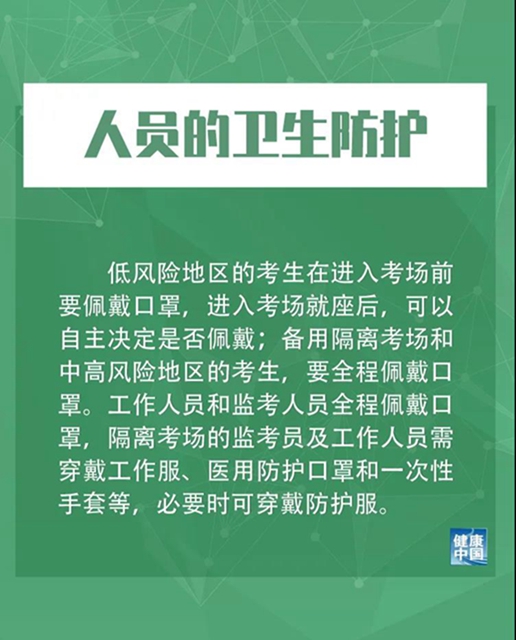 人员的卫生防护

低风险地区的考生在进入考场前要佩戴口罩，进入考场就座后，可以自主决定是否佩戴；备用隔离考场和中高风险地区的考生，要全程佩戴口罩。工作人员和监考人员全程佩戴口罩，隔离考场的监考员及工作人员需穿戴工作服、医用防护口罩和一次性手套等，必要时可穿戴防护服。

健康中国